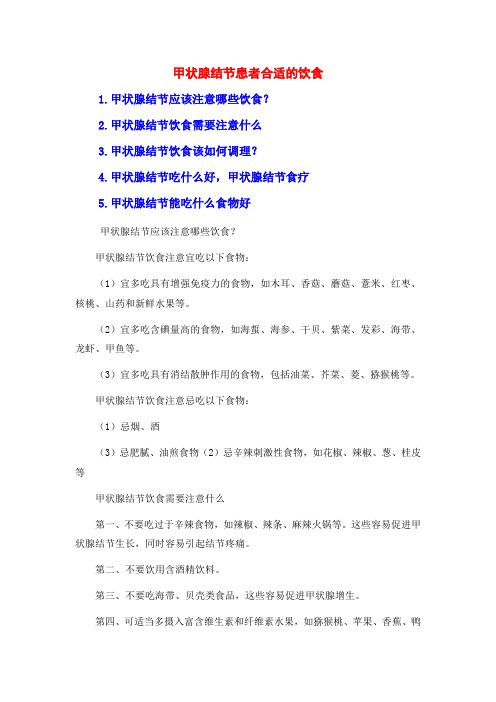 甲状腺结节患者合适的饮食

1.甲状腺结节应该注意哪些饮食?

2.甲状腺结节饮食需要注意什么

3.甲状腺结节饮食该如何调理?

4.甲状腺结节吃什么好，甲状腺结节食疗

5.甲状腺结节能吃什么食物好

甲状腺结节应该注意哪些饮食?

甲状腺结节饮食注意宜吃以下食物:

(1)宜多吃具有增强免疫力的食物，如木耳、香菇、蘑菇、薏米、红枣、核桃、山药和新鲜水果等。

(2)宜多吃含碘量高的食物，如海蜇、海参、干贝、紫菜、发彩、海带、龙虾、甲鱼等。

(3)宜多吃具有消结散肿作用的食物，包括油菜、芥菜、菱、猕猴桃等。

甲状腺结节饮食注意忌吃以下食物:

(1)忌烟、酒

(3)忌肥腻、油煎食物(2)忌辛辣刺激性食物，如花椒、辣椒、葱、桂皮等

甲状腺结节饮食需要注意什么

第一、不要吃过于辛辣食物，如辣椒、辣条、麻辣火锅等。这些容易促进甲状腺结节生长，同时容易引起结节疼痛。

第二、不要饮用含酒精饮料。

第三、不要吃海带、贝壳类食品，这些容易促进甲状腺增生。

第四、可适当多摄入富含维生素和纤维素水果，如猕猴桃、苹果、香蕉、鸭